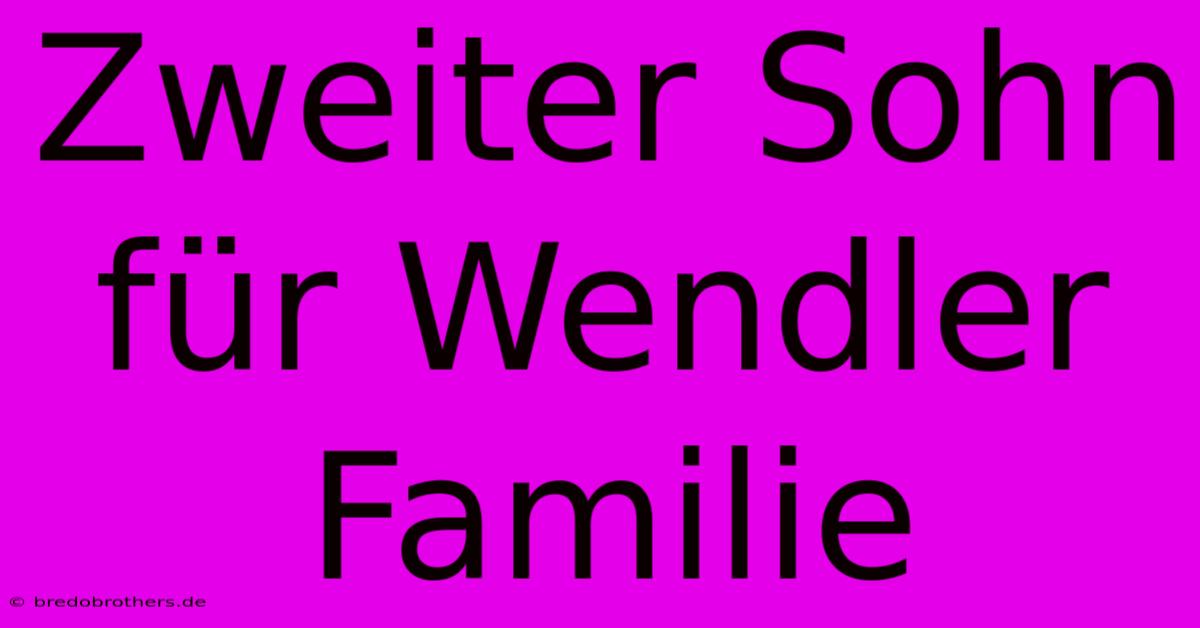 Zweiter Sohn für Wendler Familie

© bredobrothers.de